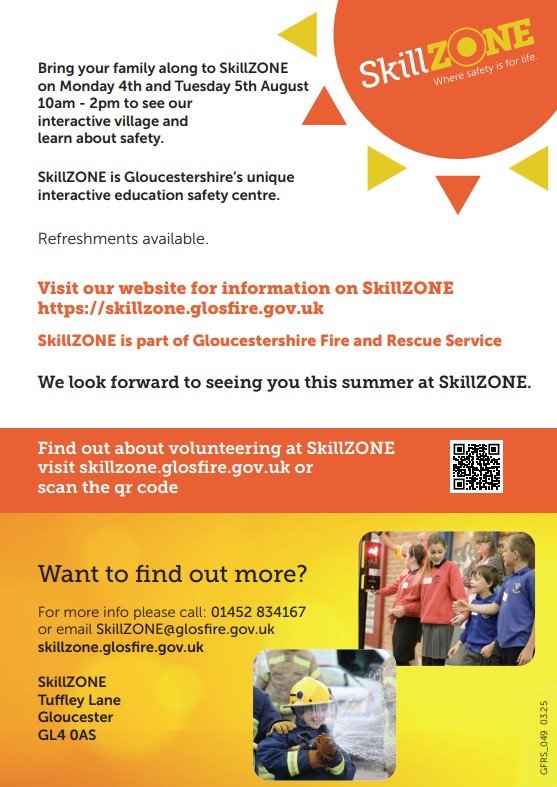 SkillZONE
Where safety is for life.

Bring your family along to SkillZONE on Monday 4th and Tuesday 5th August 10am - 2pm to see our interactive village and learn about safety.

SkillZONE is Gloucestershire's unique interactive education safety centre.

Refreshments available.

Visit our website for information on SkillZONE https://skillzone.glosfire.gov.uk

SkillZONE is part of Gloucestershire Fire and Rescue Service

We look forward to seeing you this summer at SkillZONE.

Find out about volunteering at SkillZONE visit skillzone.glosfire.gov.uk or scan the qr code

Want to find out more?

For more info please call: 01452 834167 or email SkillZONE@glosfire.gov.uk
skillzone.glosfire.gov.uk

SkillZONE
Tuffley Lane
Gloucester
GL4 0AS

GFRS_049 03.25